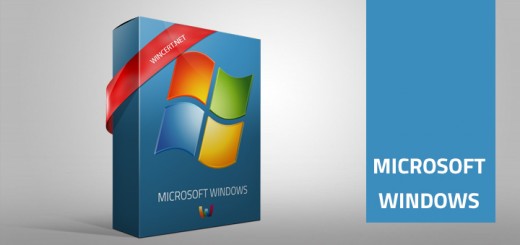 WINCERT.NET

MICROSOFT WINDOWS

MICROSOFT WINDOWS